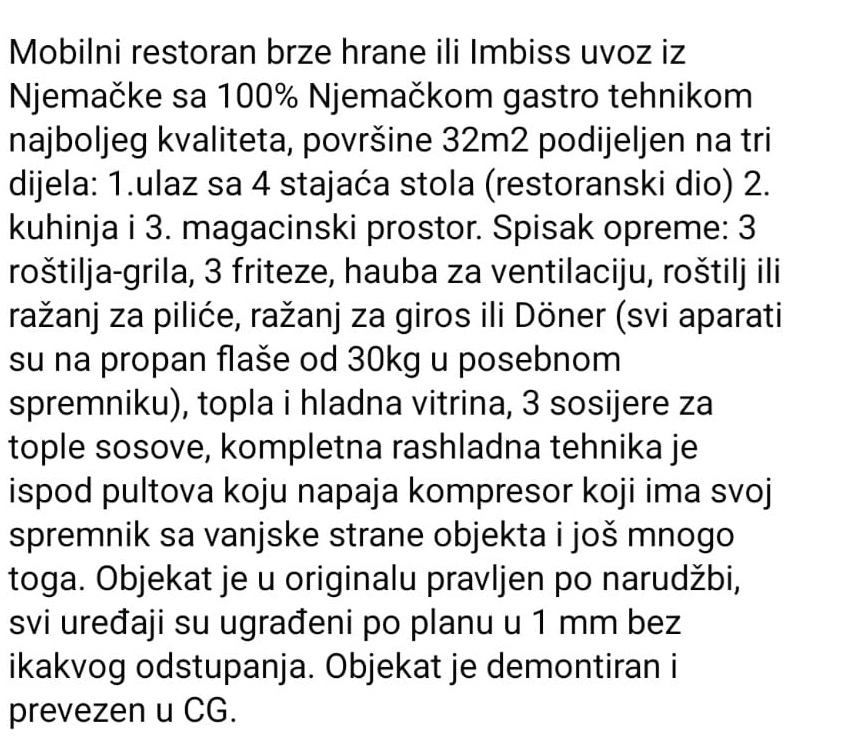 Mobilni restoran brze hrane ili Imbiss uvoz iz Njemačke sa 100% Njemačkom gastro tehnikom najboljeg kvaliteta, površine 32m2 podijeljen na tri dijela: 1.ulaz sa 4 stajaća stola (restoranski dio) 2. kuhinja i 3. magacinski prostor. Spisak opreme: 3 roštilja-grila, 3 friteze, hauba za ventilaciju, roštilj ili ražanj za piliće, ražanj za giros ili Döner (svi aparati su na propan flaše od 30kg u posebnom spremniku), topla i hladna vitrina, 3 sosijere za tople sosove, kompletna rashladna tehnika je ispod pultova koju napaja kompresor koji ima svoj spremnik sa vanjske strane objekta i još mnogo toga. Objekat je u originalu pravljen po narudžbi, svi uređaji su ugrađeni po planu u 1 mm bez ikakvog odstupanja. Objekat je demontiran i prevezen u CG.